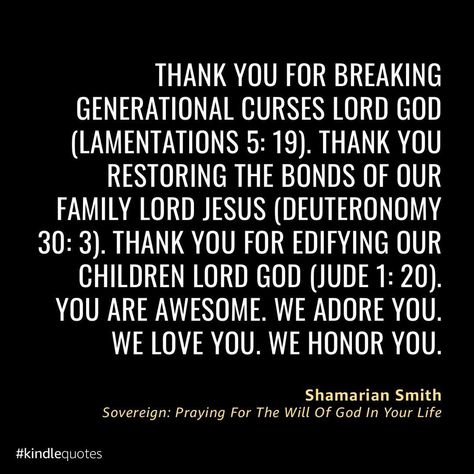 THANK YOU FOR BREAKING GENERATIONAL CURSES LORD GOD (LAMENTATIONS 5: 19). THANK YOU RESTORING THE BONDS OF OUR FAMILY LORD JESUS (DEUTERONOMY 30: 3). THANK YOU FOR EDIFYING OUR CHILDREN LORD GOD (JUDE 1: 20). YOU ARE AWESOME. WE ADORE YOU. WE LOVE YOU. WE HONOR YOU.

Shamarian Smith
Sovereign: Praying For The Will Of God In Your Life

#kindlequotes